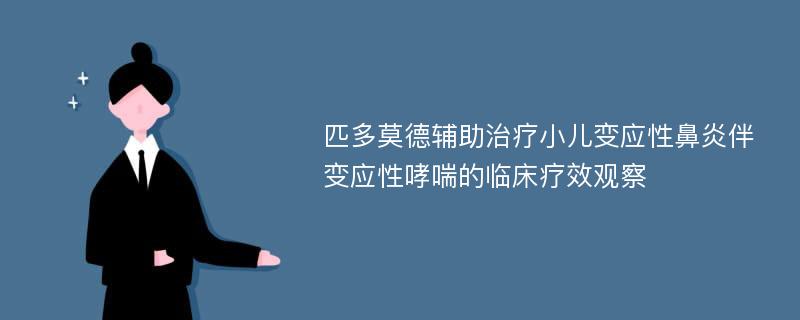 匹多莫德辅助治疗小儿变应性鼻炎伴变应性哮喘的临床疗效观察